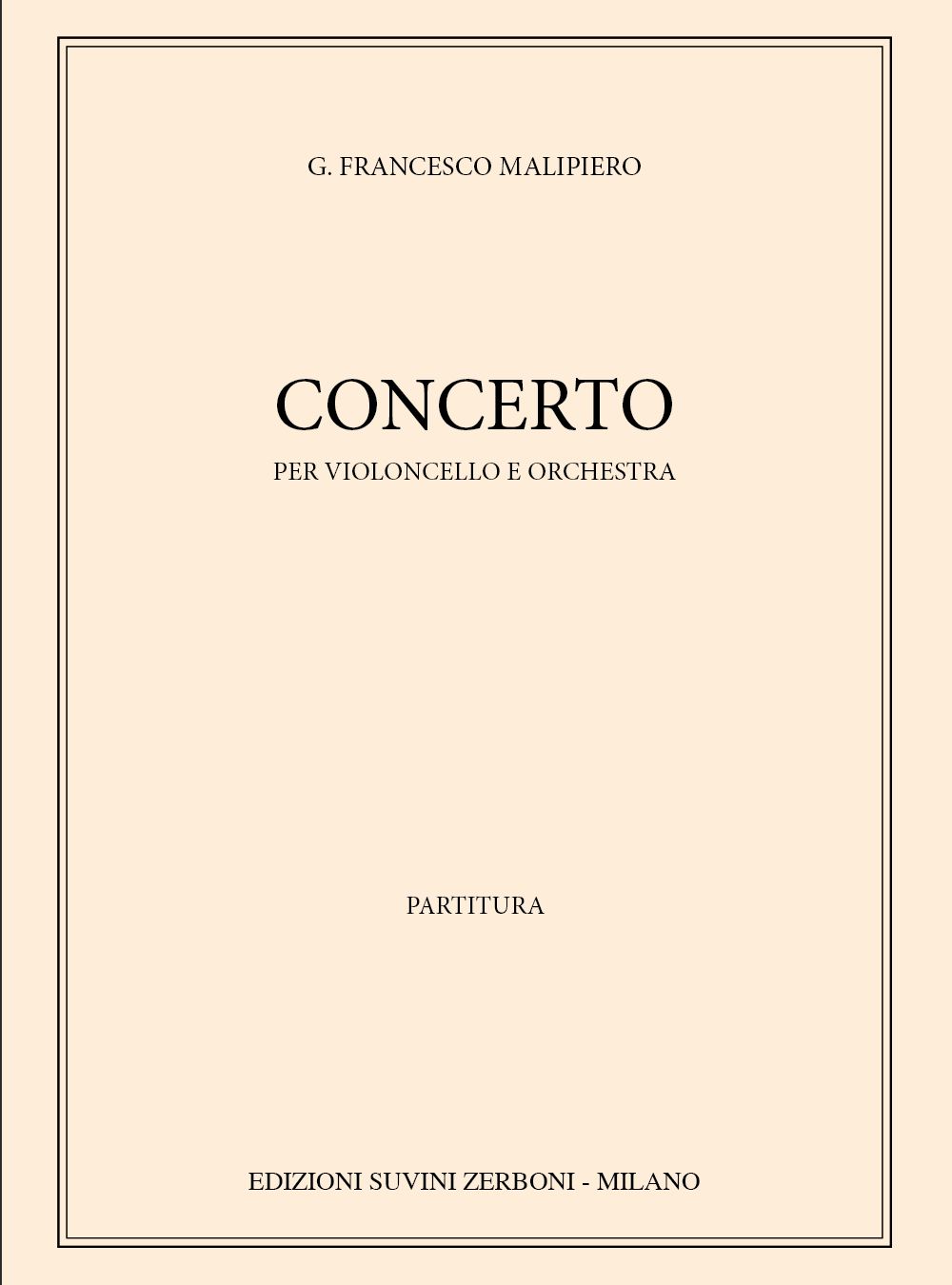 G. FRANCESCO MALIPIERO

CONCERTO

PER VIOLONCELLO E ORCHESTRA

PARTITURA

EDIZIONI SUVINI ZERBONI - MILANO